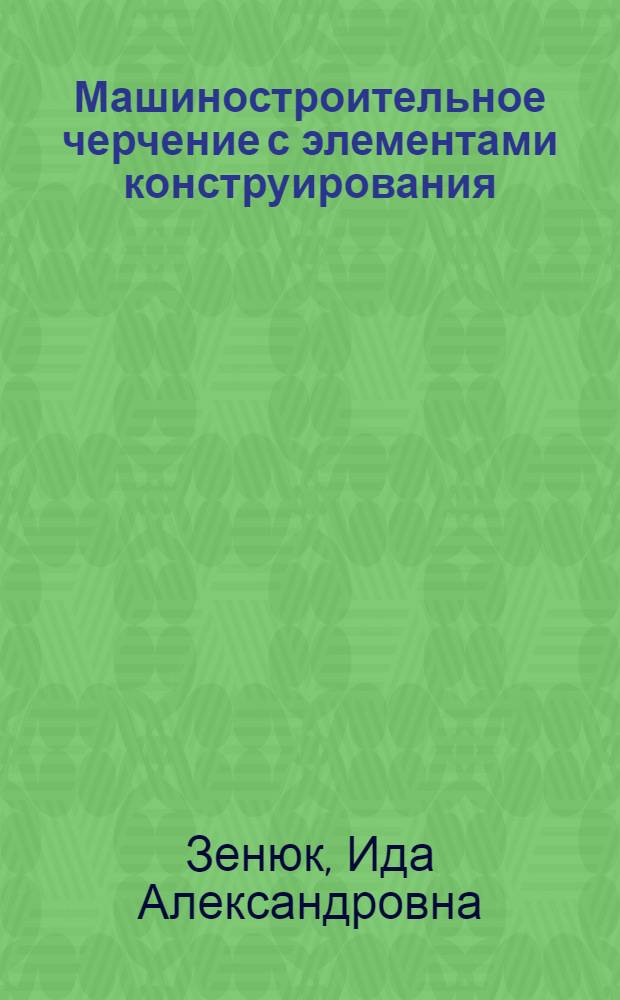 Машиностроительное черчение с элементами конструирования

Зенюк, Ида Александровна